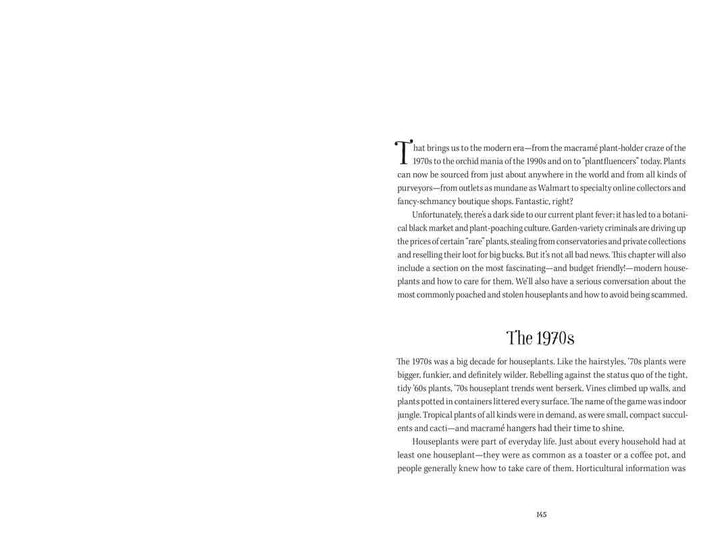 That brings us to the modern era—from the macramé plant-holder craze of the 1970s to the orchid mania of the 1990s and on to "plantfluencers" today. Plants can now be sourced from just about anywhere in the world and from all kinds of purveyors—from outlets as mundane as Walmart to specialty online collectors and fancy-schmancy boutique shops. Fantastic, right?

Unfortunately, there's a dark side to our current plant fever: it has led to a botanical black market and plant-poaching culture. Garden-variety criminals are driving up the prices of certain "rare" plants, stealing from conservatories and private collections and reselling their loot for big bucks. But it's not all bad news. This chapter will also include a section on the most fascinating—and budget friendly!—modern houseplants and how to care for them. We'll also have a serious conversation about the most commonly poached and stolen houseplants and how to avoid being scammed.

The 1970s

The 1970s was a big decade for houseplants. Like the hairstyles, '70s plants were bigger, funkier, and definitely wilder. Rebelling against the status quo of the tight, tidy '60s plants, '70s houseplant trends went berserk. Vines climbed up walls, and plants potted in containers littered every surface. The name of the game was indoor jungle. Tropical plants of all kinds were in demand, as were small, compact succulents and cacti—and macramé hangers had their time to shine.

Houseplants were part of everyday life. Just about every household had at least one houseplant—they were as common as a toaster or a coffee pot, and people generally knew how to take care of them. Horticultural information was

145